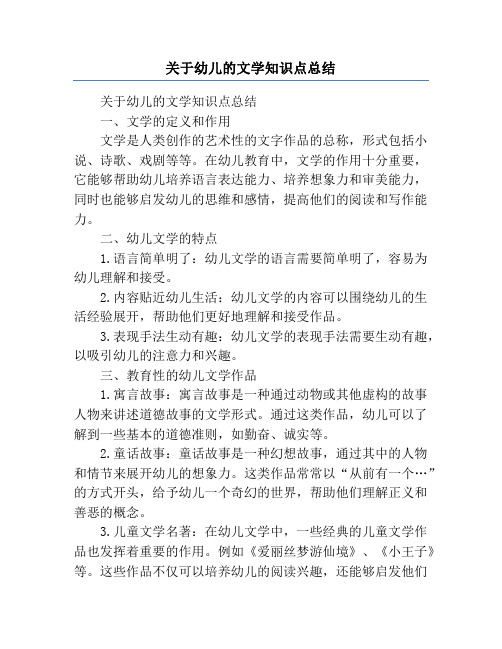 关于幼儿的文学知识点总结

关于幼儿的文学知识点总结

一、文学的定义和作用

文学是人类创作的艺术性的文字作品的总称，形式包括小说、诗歌、戏剧等等。在幼儿教育中，文学的作用十分重要，它能够帮助幼儿培养语言表达能力、培养想象力和审美能力，同时也能够启发幼儿的思维和感情，提高他们的阅读和写作能力。

二、幼儿文学的特点

1.语言简单明了：幼儿文学的语言需要简单明了，容易为幼儿理解和接受。

2.内容贴近幼儿生活：幼儿文学的内容可以围绕幼儿的生活经验展开，帮助他们更好地理解和接受作品。

3.表现手法生动有趣：幼儿文学的表现手法需要生动有趣，以吸引幼儿的注意力和兴趣。

三、教育性的幼儿文学作品

1.寓言故事：寓言故事是一种通过动物或其他虚构的故事人物来讲述道德故事的文学形式。通过这类作品，幼儿可以了解到一些基本的道德准则，如勤奋、诚实等。

2.童话故事：童话故事是一种幻想故事，通过其中的人物和情节来展开幼儿的想象力。这类作品常常以“从前有一个…”的方式开头，给予幼儿一个奇幻的世界，帮助他们理解正义和善恶的概念。

3.儿童文学名著：在幼儿文学中，一些经典的儿童文学作品也发挥着重要的作用。例如《爱丽丝梦游仙境》、《小王子》等。这些作品不仅可以培养幼儿的阅读兴趣，还能够启发他们